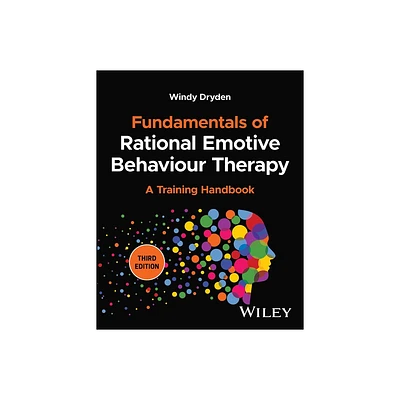 Windy Dryden

Fundamentals of Rational Emotive Behaviour Therapy

A Training Handbook

THIRD EDITION

WILEY